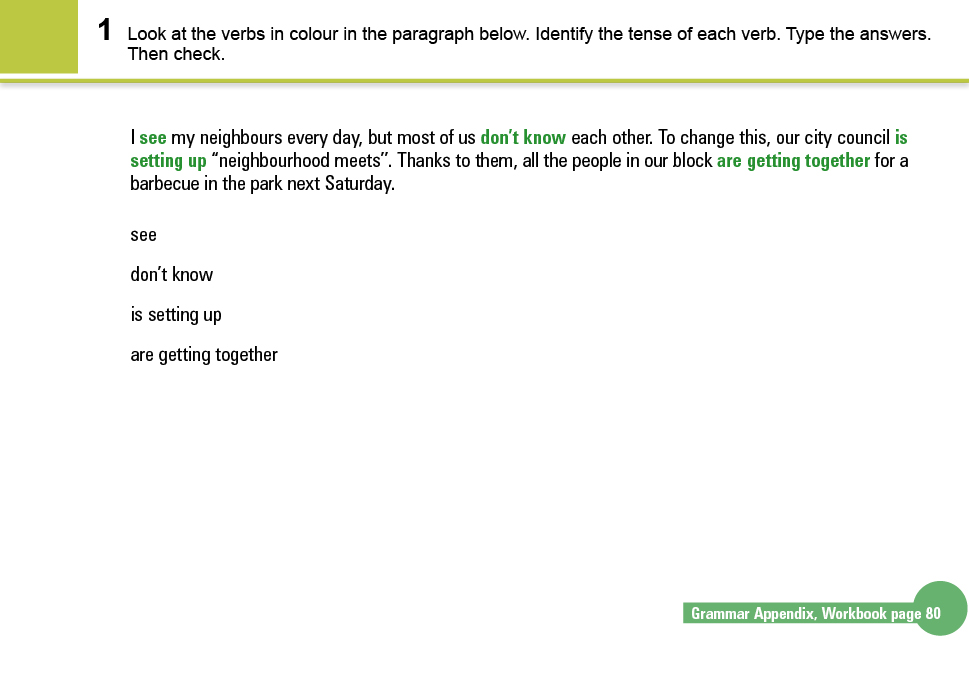 1 Look at the verbs in colour in the paragraph below. Identify the tense of each verb. Type the answers. Then check.

I see my neighbours every day, but most of us don't know each other. To change this, our city council is setting up "neighbourhood meets". Thanks to them, all the people in our block are getting together for a barbecue in the park next Saturday.

see

don't know

is setting up

are getting together

Grammar Appendix, Workbook page 80